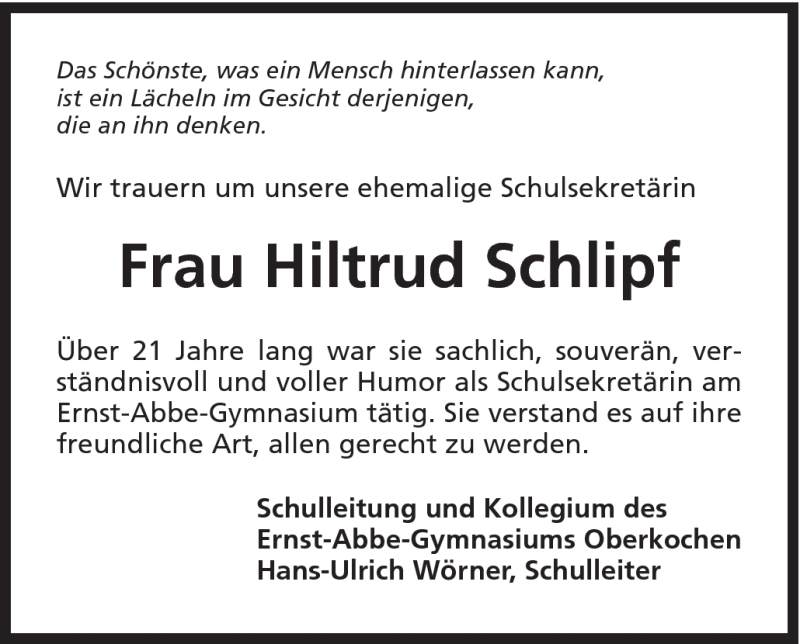 Das Schönste, was ein Mensch hinterlassen kann,
ist ein Lächeln im Gesicht derjenigen,
die an ihn denken.

Wir trauern um unsere ehemalige Schulsekretärin

Frau Hiltrud Schlipf

Über 21 Jahre lang war sie sachlich, souverän, verständnisvoll und voller Humor als Schulsekretärin am Ernst-Abbe-Gymnasium tätig. Sie verstand es auf ihre freundliche Art, allen gerecht zu werden.

Schulleitung und Kollegium des
Ernst-Abbe-Gymnasiums Oberkochen
Hans-Ulrich Wörner, Schulleiter